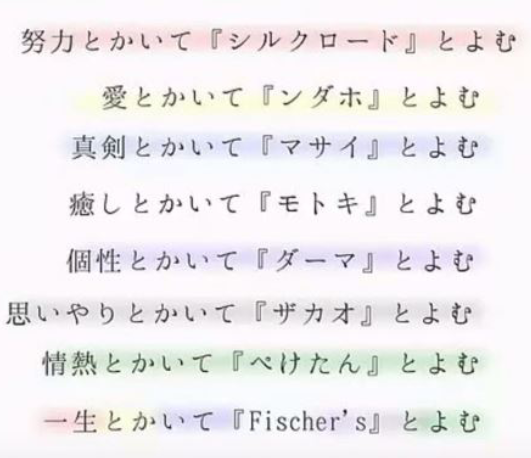 努力とかいて『シルクロード』とよむ

愛とかいて『ンダホ』とよむ

真剣とかいて『マサイ』とよむ

癒しとかいて『モトキ』とよむ

個性とかいて『ダーマ』とよむ

思いやりとかいて『ザカオ』とよむ

情熱とかいて『ぺけたん』とよむ

一生とかいて『Fischer's』とよむ